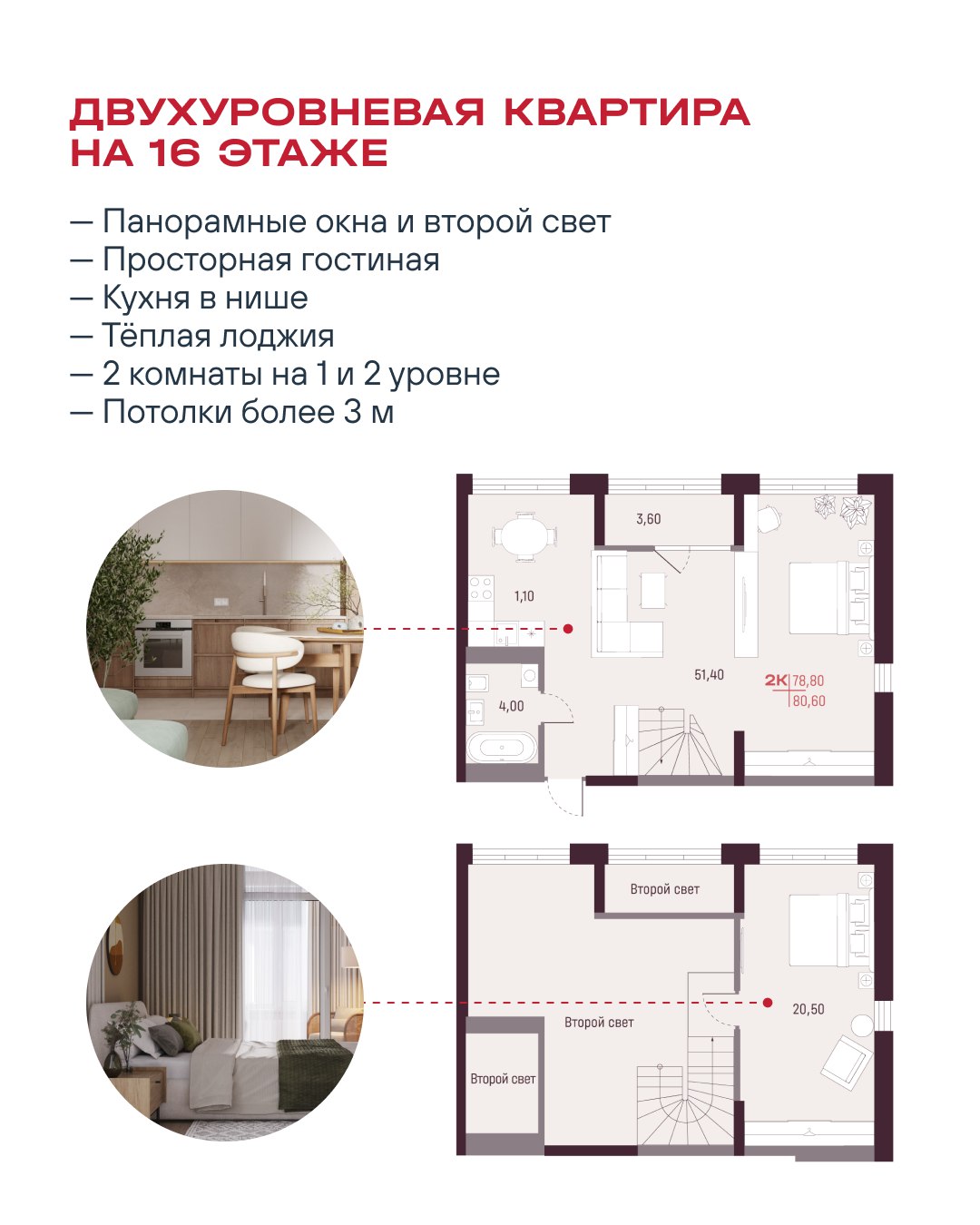 ДВУХУРОВНЕВАЯ КВАРТИРА НА 16 ЭТАЖЕ

— Панорамные окна и второй свет
— Просторная гостиная
— Кухня в нише
— Тёплая лоджия
— 2 комнаты на 1 и 2 уровне
— Потолки более 3 м

3,60
1,10
51,40
2К 78,80
80,60
4,00

Второй свет
Второй свет
20,50
Второй свет